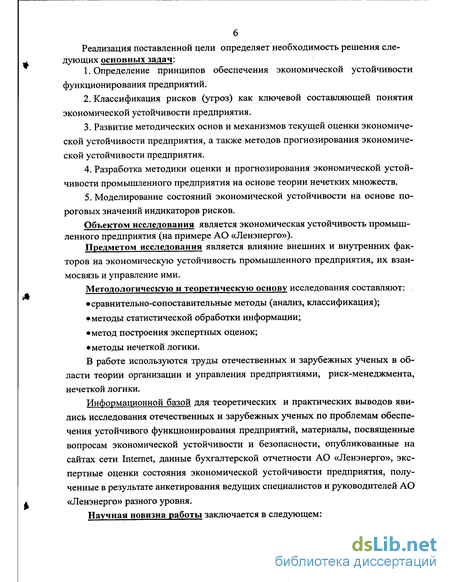 6

Реализация поставленной цели определяет необходимость решения следующих основных задач:

1. Определение принципов обеспечения экономической устойчивости функционирования предприятий.

2. Классификация рисков (угроз) как ключевой составляющей понятия экономической устойчивости предприятия.

3. Развитие методических основ и механизмов текущей оценки экономической устойчивости предприятия, а также методов прогнозирования экономической устойчивости предприятия.

4. Разработка методики оценки и прогнозирования экономической устойчивости промышленного предприятия на основе теории нечетких множеств.

5. Моделирование состояний экономической устойчивости на основе пороговых значений индикаторов рисков.

Объектом исследования является экономическая устойчивость промышленного предприятия (на примере АО «Ленэнерго»).

Предметом исследования является влияние внешних и внутренних факторов на экономическую устойчивость промышленного предприятия, их взаимосвязь и управление ими.

Методологическую и теоретическую основу исследования составляют:

•сравнительно-сопоставительные методы (анализ, классификация);

•методы статистической обработки информации;

•метод построения экспертных оценок;

•методы нечеткой логики.

В работе используются труды отечественных и зарубежных ученых в области теории организации и управления предприятиями, риск-менеджмента, нечеткой логики.

Информационной базой для теоретических и практических выводов явились исследования отечественных и зарубежных ученых по проблемам обеспечения устойчивого функционирования предприятий, материалы, посвященные вопросам экономической устойчивости и безопасности, опубликованные на сайтах сети Internet, данные бухгалтерской отчетности АО «Ленэнерго», экспертные оценки состояния экономической устойчивости предприятия, полученные в результате анкетирования ведущих специалистов и руководителей АО «Ленэнерго» разного уровня.

Научная новизна работы заключается в следующем:

dsLib.net
библиотека диссертаций